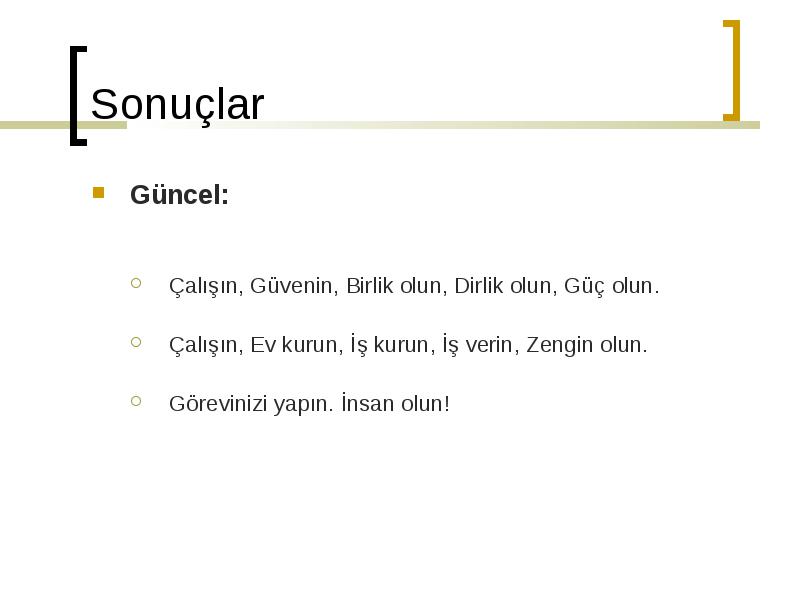 Sonuçlar

Güncel:

Çalışın, Güvenin, Birlik olun, Dirlik olun, Güç olun.

Çalışın, Ev kurun, İş kurun, İş verin, Zengin olun.

Görevinizi yapın. İnsan olun!